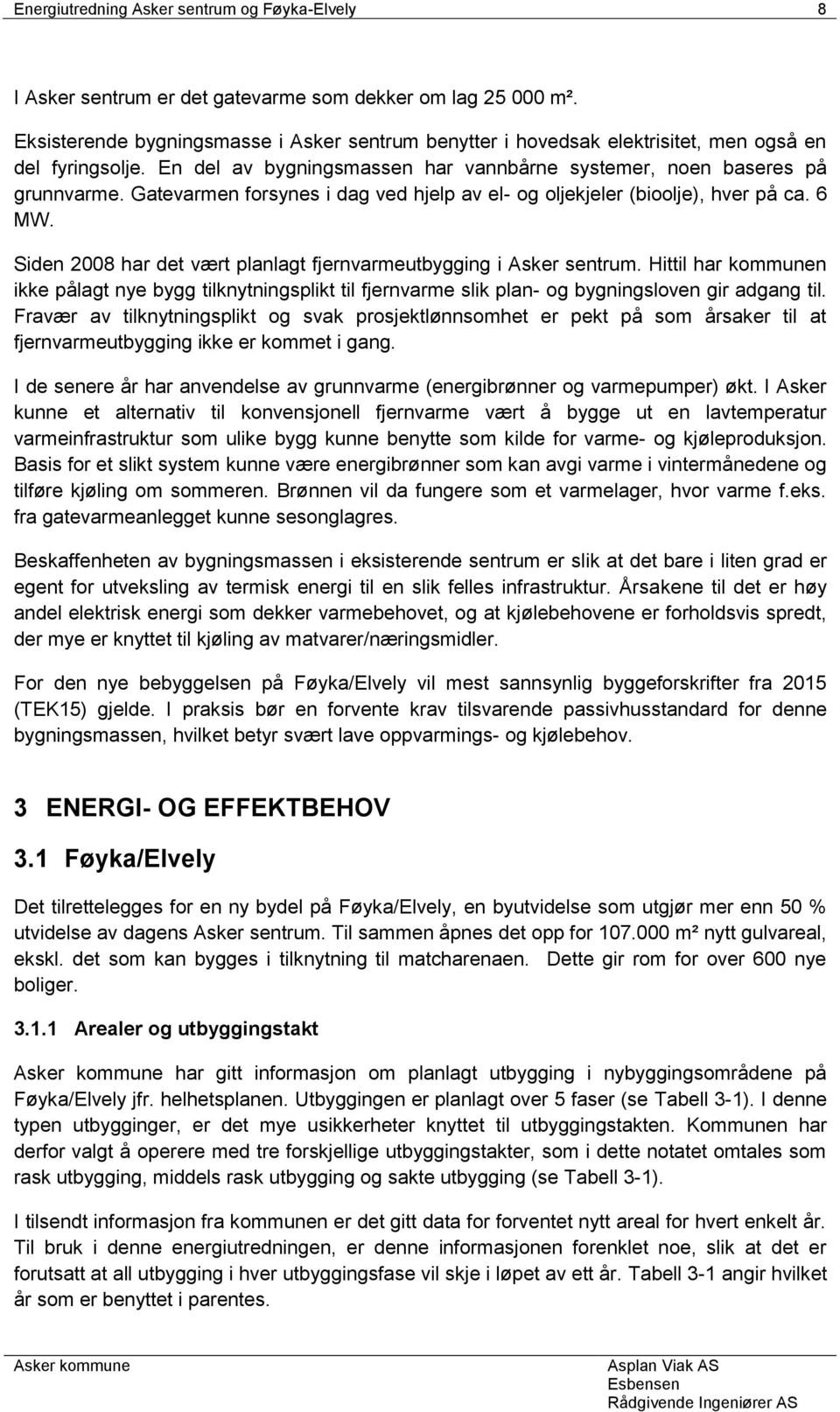 Energiutredning Asker sentrum og Føyka-Elvely 8

I Asker sentrum er det gatevarme som dekker om lag 25 000 m².

Eksisterende bygningsmasse i Asker sentrum benytter i hovedsak elektrisitet, men også en del fyringsolje. En del av bygningsmassen har vannbårne systemer, noen baseres på grunnvarme. Gatevarmen forsynes i dag ved hjelp av el- og oljekjeler (bioolje), hver på ca. 6 MW.

Siden 2008 har det vært planlagt fjernvarmeutbygging i Asker sentrum. Hittil har kommunen ikke pålagt nye bygg tilknytningsplikt til fjernvarme slik plan- og bygningsloven gir adgang til. Fravær av tilknytningsplikt og svak prosjektlønnsomhet er pekt på som årsaker til at fjernvarmeutbygging ikke er kommet i gang.

I de senere år har anvendelse av grunnvarme (energibrønner og varmepumper) økt. I Asker kunne et alternativ til konvensjonell fjernvarme vært å bygge ut en lavtemperatur varmeinfrastruktur som ulike bygg kunne benytte som kilde for varme- og kjøleproduksjon. Basis for et slikt system kunne være energibrønner som kan avgi varme i vintermånedene og tilføre kjøling om sommeren. Brønnen vil da fungere som et varmelager, hvor varme f.eks. fra gatevarmeanlegget kunne sesonglagres.

Beskaffenheten av bygningsmassen i eksisterende sentrum er slik at det bare i liten grad er egent for utveksling av termisk energi til en slik felles infrastruktur. Årsakene til det er høy andel elektrisk energi som dekker varmebehovet, og at kjølebehovene er forholdsvis spredt, der mye er knyttet til kjøling av matvarer/næringsmidler.

For den nye bebyggelsen på Føyka/Elvely vil mest sannsynlig byggeforskrifter fra 2015 (TEK15) gjelde. I praksis bør en forvente krav tilsvarende passivhusstandard for denne bygningsmassen, hvilket betyr svært lave oppvarmings- og kjølebehov.

3 ENERGI- OG EFFEKTBEHOV

3.1 Føyka/Elvely

Det tilrettelegges for en ny bydel på Føyka/Elvely, en byutvidelse som utgjør mer enn 50 % utvidelse av dagens Asker sentrum. Til sammen åpnes det opp for 107.000 m² nytt gulvareal, ekskl. det som kan bygges i tilknytning til matcharenaen. Dette gir rom for over 600 nye boliger.

3.1.1 Arealer og utbyggingstakt

Asker kommune har gitt informasjon om planlagt utbygging i nybyggingsområdene på Føyka/Elvely jfr. helhetsplanen. Utbyggingen er planlagt over 5 faser (se Tabell 3-1). I denne typen utbygginger, er det mye usikkerheter knyttet til utbyggingstakten. Kommunen har derfor valgt å operere med tre forskjellige utbyggingstakter, som i dette notatet omtales som rask utbygging, middels rask utbygging og sakte utbygging (se Tabell 3-1).

I tilsendt informasjon fra kommunen er det gitt data for forventet nytt areal for hvert enkelt år. Til bruk i denne energiutredningen, er denne informasjonen forenklet noe, slik at det er forutsatt at all utbygging i hver utbyggingsfase vil skje i løpet av ett år. Tabell 3-1 angir hvilket år som er benyttet i parentes.

Asker kommune

Asplan Viak AS
Esbensen
Rådgivende Ingeniører AS